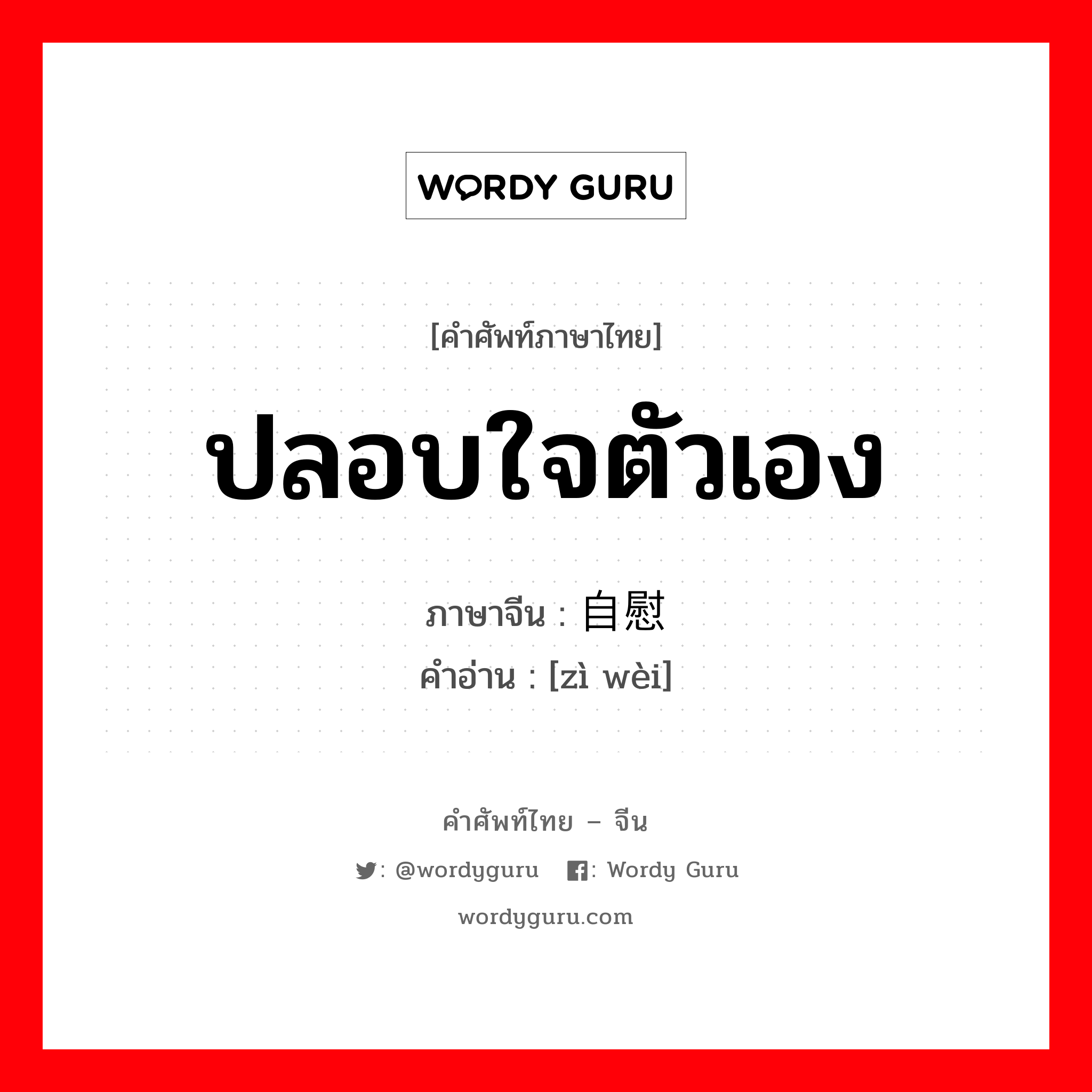 WORDY GURU

[คำศัพท์ภาษาไทย]

ปลอบใจตัวเอง

ภาษาจีน : 自慰
คำอ่าน : [zì wèi]

คำศัพท์ไทย – จีน

: @wordyguru : Wordy Guru

wordyguru.com